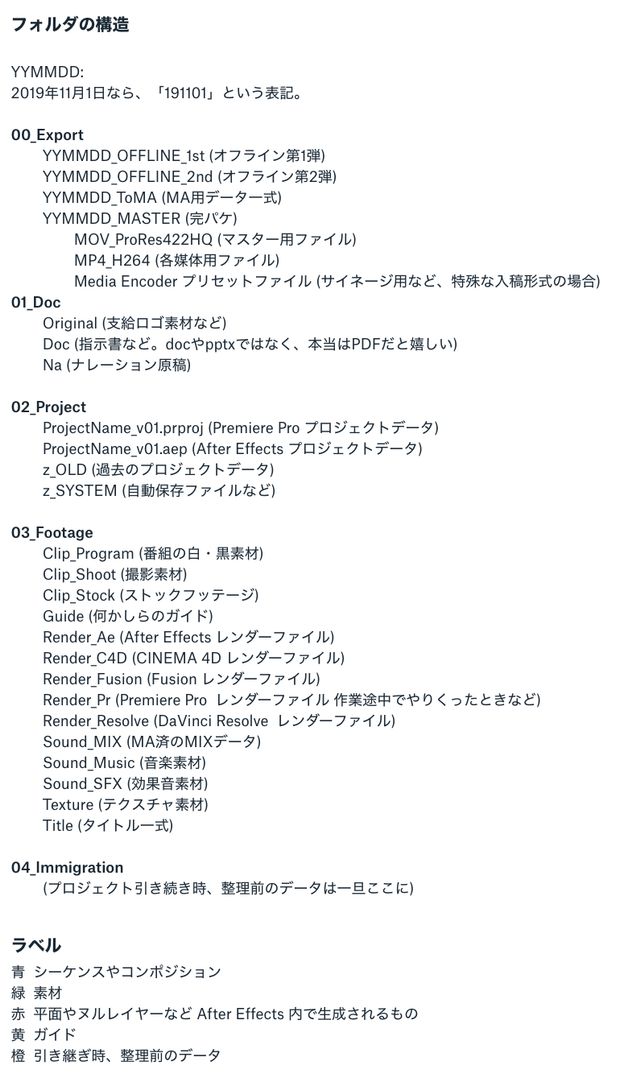 フォルダの構造

YYMMDD:
2019年11月1日なら、「191101」という表記。

00_Export
YYMMDD_OFFLINE_1st (オフライン第1弾)
YYMMDD_OFFLINE_2nd (オフライン第2弾)
YYMMDD_ToMA (MA用データ一式)
YYMMDD_MASTER (完パケ)
MOV_ProRes422HQ (マスター用ファイル)
MP4_H264 (各媒体用ファイル)
Media Encoder プリセットファイル (サイネージ用など、特殊な入稿形式の場合)
01_Doc
Original (支給ロゴ素材など)
Doc (指示書など。docやpptxではなく、本当はPDFだと嬉しい)
Na (ナレーション原稿)

02_Project
ProjectName_v01.prproj (Premiere Pro プロジェクトデータ)
ProjectName_v01.aep (After Effects プロジェクトデータ)
z_OLD (過去のプロジェクトデータ)
z_SYSTEM (自動保存ファイルなど)

03_Footage
Clip_Program (番組の白・黒素材)
Clip_Shoot (撮影素材)
Clip_Stock (ストックフッテージ)
Guide (何かしらのガイド)
Render_Ae (After Effects レンダーファイル)
Render_C4D (CINEMA 4D レンダーファイル)
Render_Fusion (Fusion レンダーファイル)
Render_Pr (Premiere Pro レンダーファイル 作業途中でやりくったときなど)
Render_Resolve (DaVinci Resolve レンダーファイル)
Sound_MIX (MA済のMIXデータ)
Sound_Music (音楽素材)
Sound_SFX (効果音素材)
Texture (テクスチャ素材)
Title (タイトル一式)

04_Immigration
(プロジェクト引き続き時、整理前のデータは一旦ここに)

ラベル
青 シーケンスやコンポジション
緑 素材
赤 平面やヌルレイヤーなど After Effects 内で生成されるもの
黄 ガイド
橙 引き継ぎ時、整理前のデータ